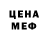 ЦЕНА
МЕФ